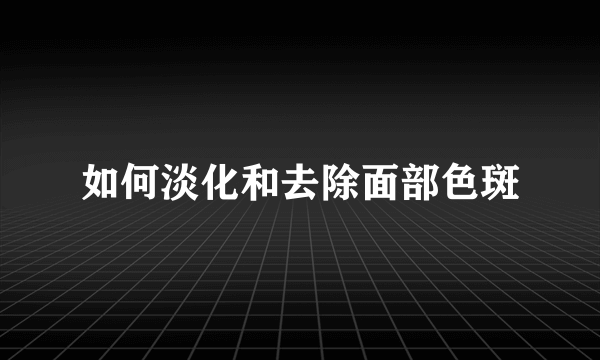 如何淡化和去除面部色斑